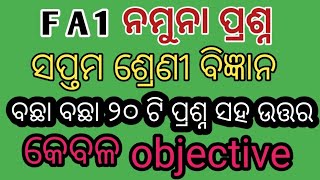 F A 1 ନମୁନା ପ୍ରଶ୍ନ
ସପ୍ତମ ଶ୍ରେଣୀ ବିଜ୍ଞାନ
ବଛା ବଛା ୨୦ ଟି ପ୍ରଶ୍ନ ସହ ଉତ୍ତର
କେବଳ objective